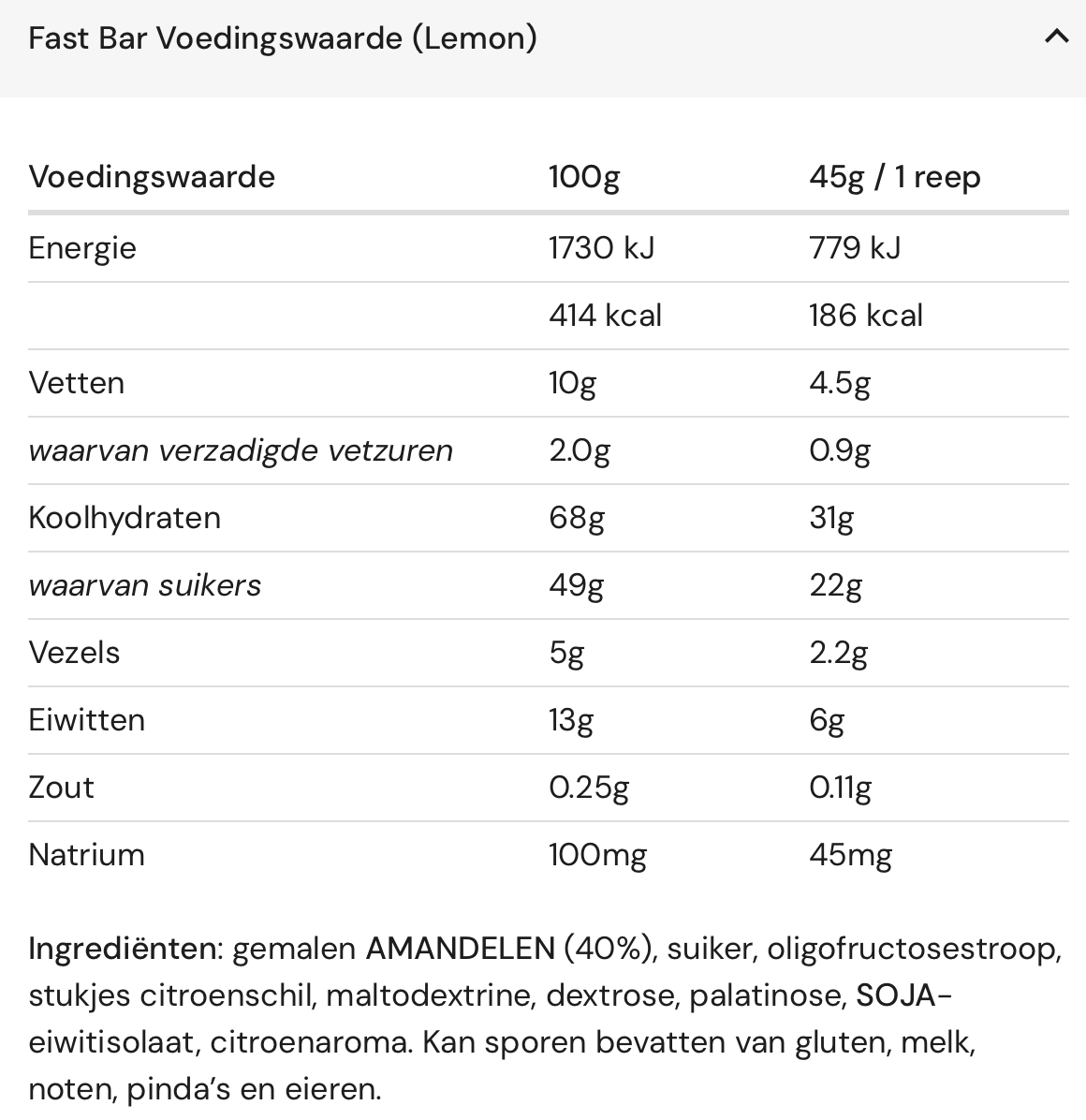 Fast Bar Voedingswaarde (Lemon)

| Voedingswaarde | 100g | 45g / 1 reep |
|---|---|---|
| Energie | 1730 kJ | 779 kJ |
| | 414 kcal | 186 kcal |
| Vetten | 10g | 4.5g |
| waarvan verzadigde vetzuren | 2.0g | 0.9g |
| Koolhydraten | 68g | 31g |
| waarvan suikers | 49g | 22g |
| Vezels | 5g | 2.2g |
| Eiwitten | 13g | 6g |
| Zout | 0.25g | 0.11g |
| Natrium | 100mg | 45mg |

Ingrediënten: gemalen AMANDELEN (40%), suiker, oligofructosestroop, stukjes citroenschil, maltodextrine, dextrose, palatinose, SOJA-eiwitisolaat, citroenaroma. Kan sporen bevatten van gluten, melk, noten, pinda's en eieren.